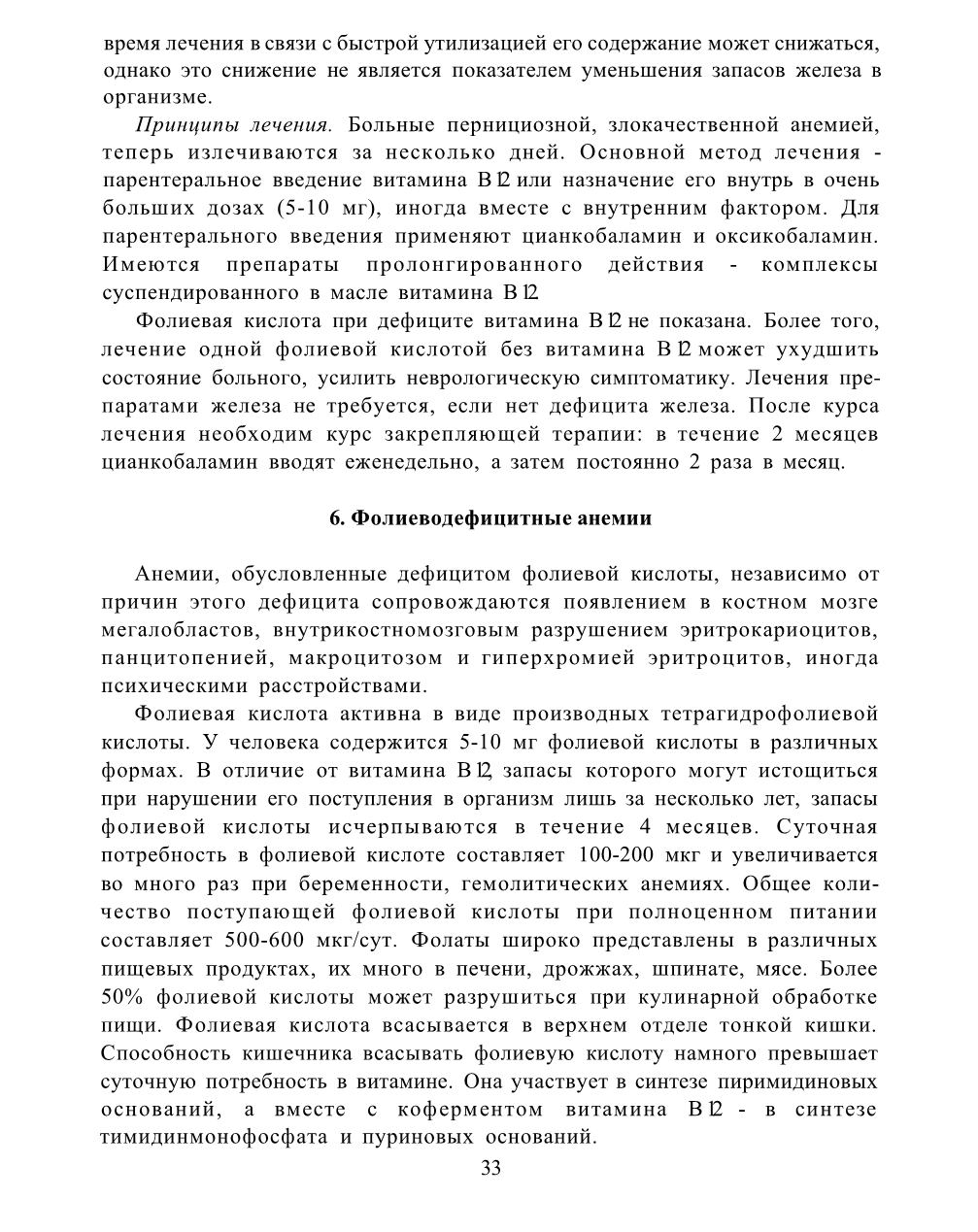 время лечения в связи с быстрой утилизацией его содержание может снижаться, однако это снижение не является показателем уменьшения запасов железа в организме.

Принципы лечения. Больные пернициозной, злокачественной анемией, теперь излечиваются за несколько дней. Основной метод лечения - парентеральное введение витамина В12 или назначение его внутрь в очень больших дозах (5-10 мг), иногда вместе с внутренним фактором. Для парентерального введения применяют цианкобаламин и оксикобаламин. Имеются препараты пролонгированного действия - комплексы суспендированного в масле витамина В12.

Фолиевая кислота при дефиците витамина В12 не показана. Более того, лечение одной фолиевой кислотой без витамина В12 может ухудшить состояние больного, усилить неврологическую симптоматику. Лечения препаратами железа не требуется, если нет дефицита железа. После курса лечения необходим курс закрепляющей терапии: в течение 2 месяцев цианкобаламин вводят еженедельно, а затем постоянно 2 раза в месяц.

6. Фолиеводефицитные анемии

Анемии, обусловленные дефицитом фолиевой кислоты, независимо от причин этого дефицита сопровождаются появлением в костном мозге мегалобластов, внутрикостномозговым разрушением эритрокариоцитов, панцитопенией, макроцитозом и гиперхромией эритроцитов, иногда психическими расстройствами.

Фолиевая кислота активна в виде производных тетрагидрофолиевой кислоты. У человека содержится 5-10 мг фолиевой кислоты в различных формах. В отличие от витамина В12, запасы которого могут истощиться при нарушении его поступления в организм лишь за несколько лет, запасы фолиевой кислоты исчерпываются в течение 4 месяцев. Суточная потребность в фолиевой кислоте составляет 100-200 мкг и увеличивается во много раз при беременности, гемолитических анемиях. Общее количество поступающей фолиевой кислоты при полноценном питании составляет 500-600 мкг/сут. Фолаты широко представлены в различных пищевых продуктах, их много в печени, дрожжах, шпинате, мясе. Более 50% фолиевой кислоты может разрушиться при кулинарной обработке пищи. Фолиевая кислота всасывается в верхнем отделе тонкой кишки. Способность кишечника всасывать фолиевую кислоту намного превышает суточную потребность в витамине. Она участвует в синтезе пиримидиновых оснований, а вместе с коферментом витамина В12 - в синтезе тимидинмонофосфата и пуриновых оснований.

33